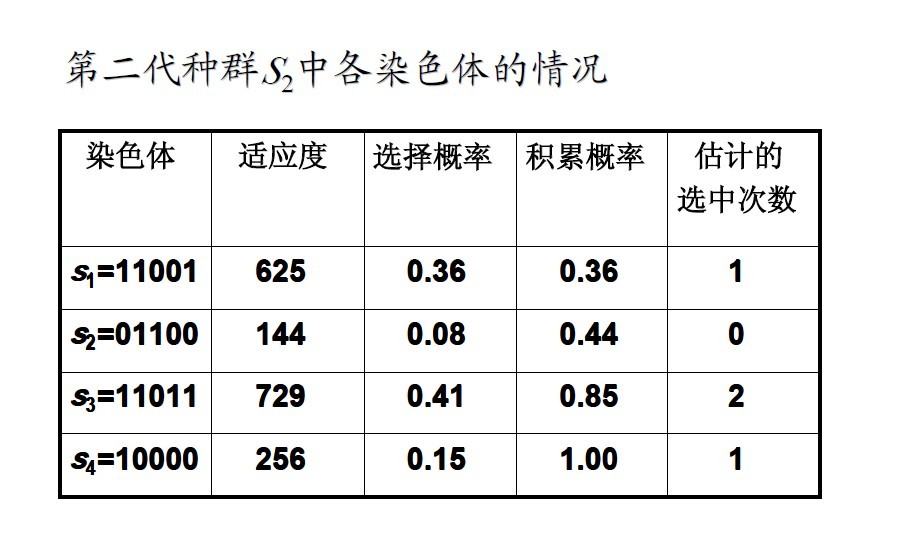 第二代种群$S_2$中各染色体的情况

| 染色体 | 适应度 | 选择概率 | 积累概率 | 估计的选中次数 |
|---|---|---|---|---|
| $s_1$=11001 | 625 | 0.36 | 0.36 | 1 |
| $s_2$=01100 | 144 | 0.08 | 0.44 | 0 |
| $s_3$=11011 | 729 | 0.41 | 0.85 | 2 |
| $s_4$=10000 | 256 | 0.15 | 1.00 | 1 |